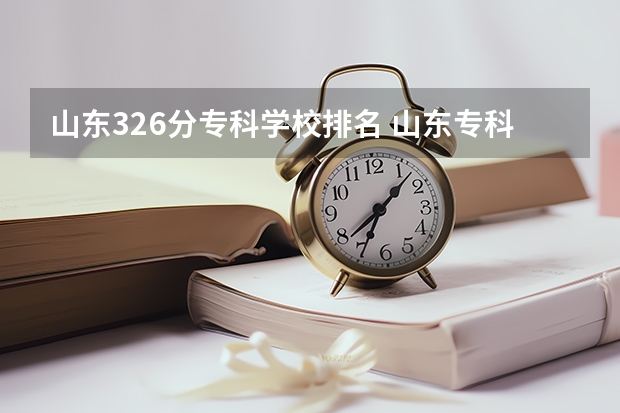 山东326分专科学校排名 山东专科

12
1
2
3
4
5
6
7
8
9
10
11